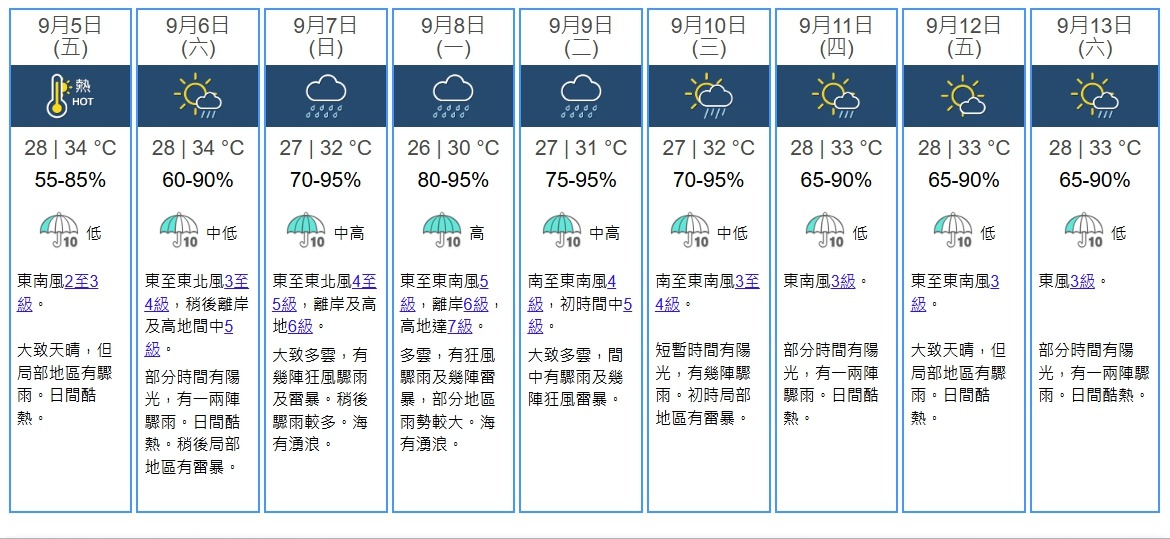 9月5日
(五)

熱
HOT

28 | 34 °C
55-85%
10 低

東南風2至3級。

大致天晴，但局部地區有驟雨。日間酷熱。

9月6日
(六)

28 | 34 °C
60-90%
10 中低

東至東北風3至4級，稍後離岸及高地間中5級。

部分時間有陽光，有一兩陣驟雨。日間酷熱。稍後局部地區有雷暴。

9月7日
(日)

27 | 32 °C
70-95%
10 中高

東至東北風4至5級，離岸及高地6級。

大致多雲，有幾陣狂風驟雨及雷暴。稍後驟雨較多。海有湧浪。

9月8日
(一)

26 | 30 °C
80-95%
10 高

東至東南風5級，離岸6級，高地達7級。

多雲，有狂風驟雨及幾陣雷暴，部分地區雨勢較大。海有湧浪。

9月9日
(二)

27 | 31 °C
75-95%
10 中高

南至東南風4級，初時間中5級。

大致多雲，間中有驟雨及幾陣狂風雷暴。

9月10日
(三)

27 | 32 °C
70-95%
10 中低

南至東南風3至4級。

短暫時間有陽光，有幾陣驟雨。初時局部地區有雷暴。

9月11日
(四)

28 | 33 °C
65-90%
10 低

東南風3級。

部分時間有陽光，有一兩陣驟雨。日間酷熱。

9月12日
(五)

28 | 33 °C
65-90%
10 低

東至東南風3級。

大致天晴，但局部地區有驟雨。日間酷熱。

9月13日
(六)

28 | 33 °C
65-90%
10 低

東風3級。

部分時間有陽光，有一兩陣驟雨。日間酷熱。